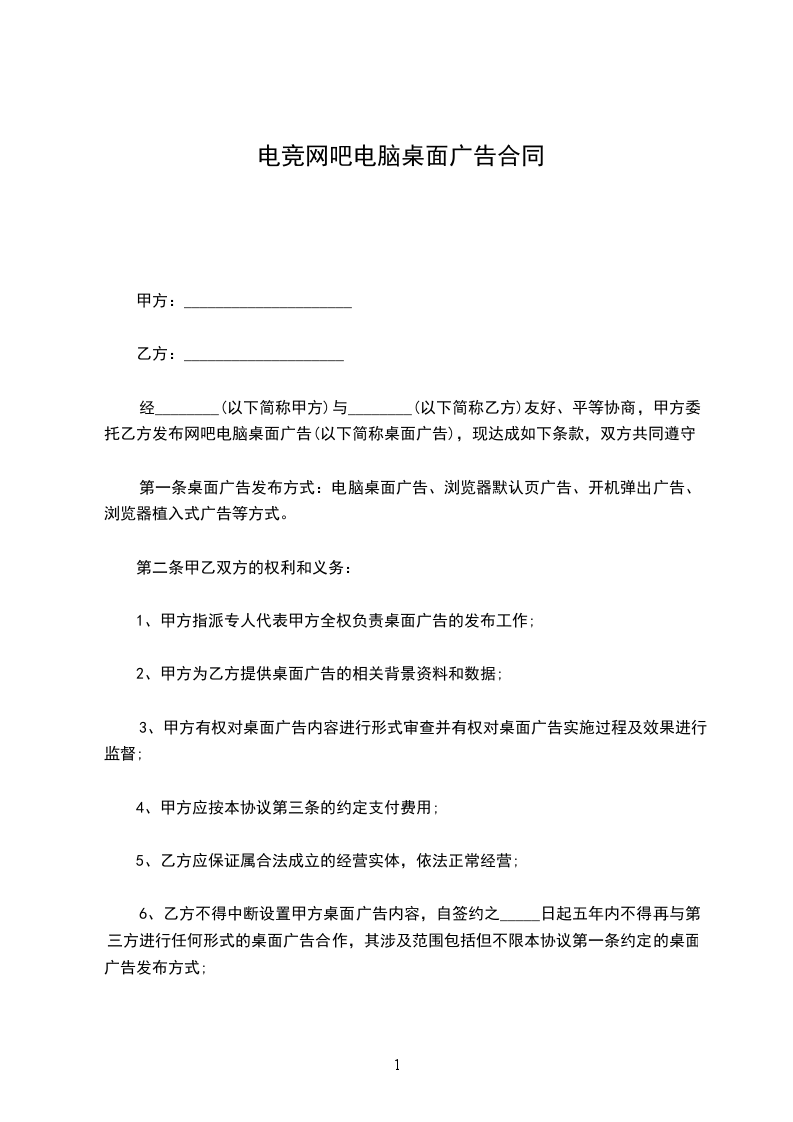 电竞网吧电脑桌面广告合同

甲方：____________________

乙方：___________________

经________(以下简称甲方)与________(以下简称乙方)友好、平等协商，甲方委托乙方发布网吧电脑桌面广告(以下简称桌面广告)，现达成如下条款，双方共同遵守

第一条桌面广告发布方式：电脑桌面广告、浏览器默认页广告、开机弹出广告、浏览器植入式广告等方式。

第二条甲乙双方的权利和义务：

1、甲方指派专人代表甲方全权负责桌面广告的发布工作;

2、甲方为乙方提供桌面广告的相关背景资料和数据;

3、甲方有权对桌面广告内容进行形式审查并有权对桌面广告实施过程及效果进行监督;

4、甲方应按本协议第三条的约定支付费用;

5、乙方应保证属合法成立的经营实体，依法正常经营;

6、乙方不得中断设置甲方桌面广告内容，自签约之_____日起五年内不得再与第三方进行任何形式的桌面广告合作，其涉及范围包括但不限本协议第一条约定的桌面广告发布方式;

1